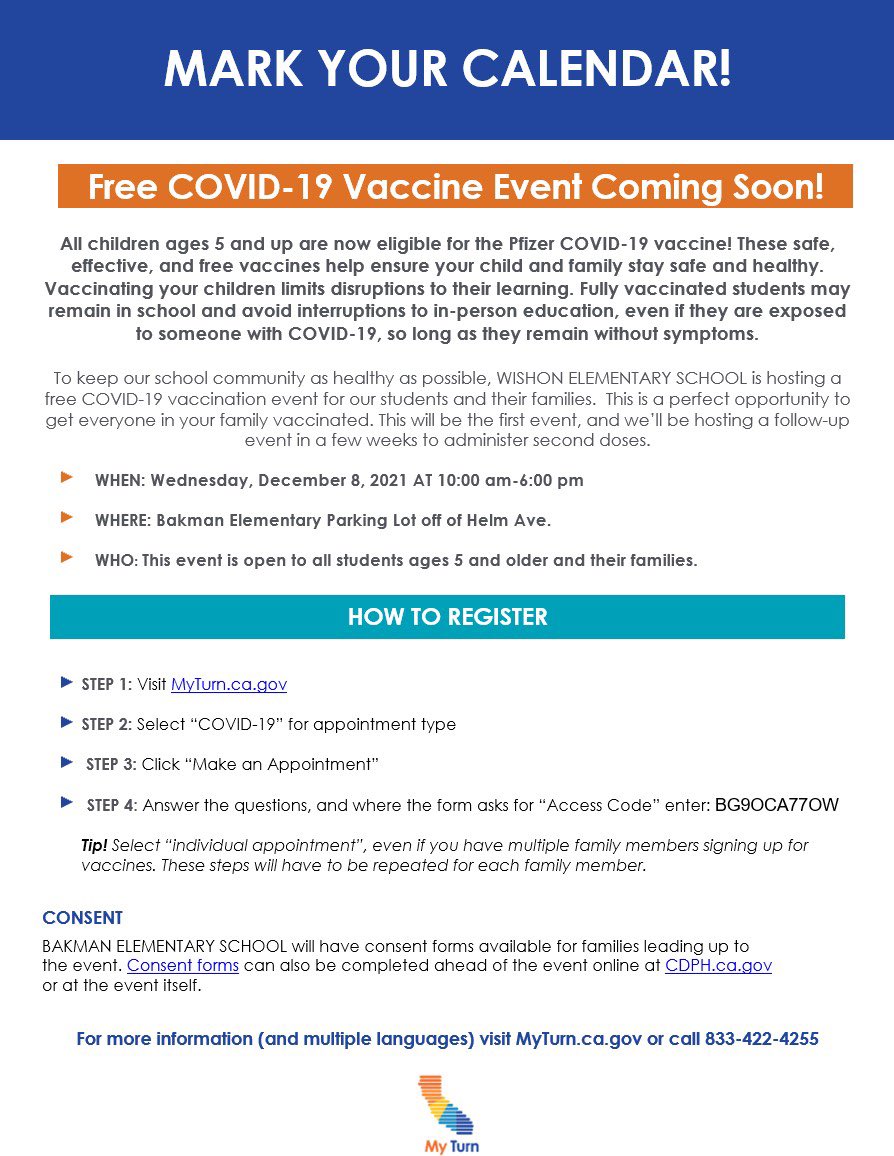 MARK YOUR CALENDAR!

Free COVID-19 Vaccine Event Coming Soon!

All children ages 5 and up are now eligible for the Pfizer COVID-19 vaccine! These safe, effective, and free vaccines help ensure your child and family stay safe and healthy. Vaccinating your children limits disruptions to their learning. Fully vaccinated students may remain in school and avoid interruptions to in-person education, even if they are exposed to someone with COVID-19, so long as they remain without symptoms.

To keep our school community as healthy as possible, WISHON ELEMENTARY SCHOOL is hosting a free COVID-19 vaccination event for our students and their families. This is a perfect opportunity to get everyone in your family vaccinated. This will be the first event, and we'll be hosting a follow-up event in a few weeks to administer second doses.

WHEN: Wednesday, December 8, 2021 AT 10:00 am-6:00 pm

WHERE: Bakman Elementary Parking Lot off of Helm Ave.

WHO: This event is open to all students ages 5 and older and their families.

HOW TO REGISTER

STEP 1: Visit MyTurn.ca.gov

STEP 2: Select "COVID-19" for appointment type

STEP 3: Click "Make an Appointment"

STEP 4: Answer the questions, and where the form asks for "Access Code" enter: BG9OCA77OW

Tip! Select "individual appointment", even if you have multiple family members signing up for vaccines. These steps will have to be repeated for each family member.

CONSENT
BAKMAN ELEMENTARY SCHOOL will have consent forms available for families leading up to the event. Consent forms can also be completed ahead of the event online at CDPH.ca.gov or at the event itself.

For more information (and multiple languages) visit MyTurn.ca.gov or call 833-422-4255

My Turn